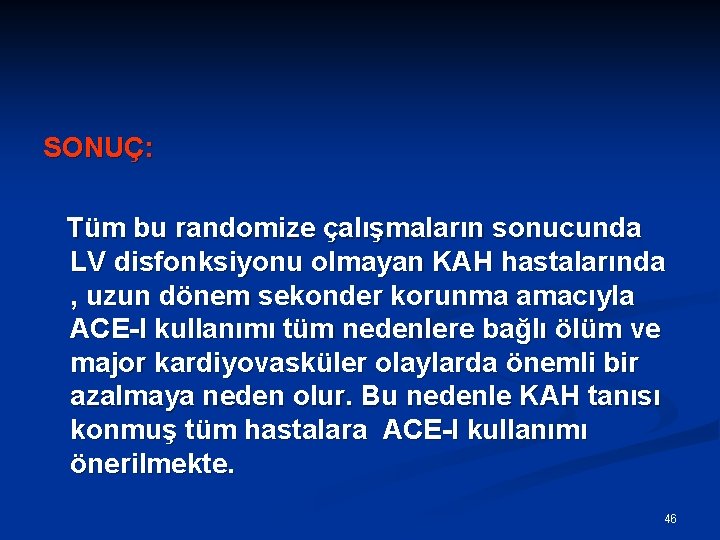 SONUÇ:

Tüm bu randomize çalışmaların sonucunda LV disfonksiyonu olmayan KAH hastalarında , uzun dönem sekonder korunma amacıyla ACE-I kullanımı tüm nedenlere bağlı ölüm ve major kardiyovasküler olaylarda önemli bir azalmaya neden olur. Bu nedenle KAH tanısı konmuş tüm hastalara ACE-I kullanımı önerilmekte.

46